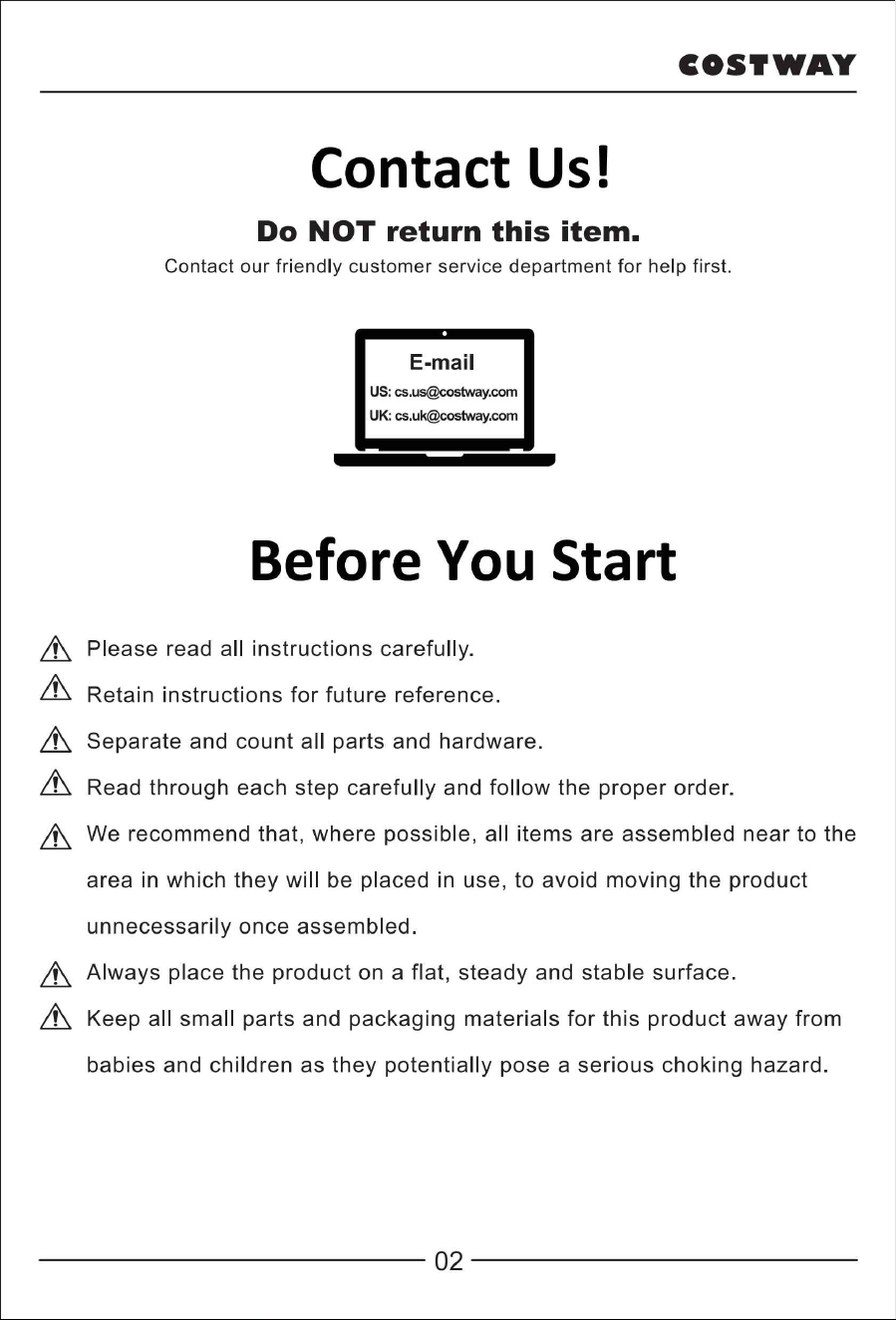 COSTWAY

Contact Us!

Do NOT return this item.

Contact our friendly customer service department for help first.

E-mail
US: cs.us@costway.com
UK: cs.uk@costway.com

Before You Start

Please read all instructions carefully.

Retain instructions for future reference.

Separate and count all parts and hardware.

Read through each step carefully and follow the proper order.

We recommend that, where possible, all items are assembled near to the area in which they will be placed in use, to avoid moving the product unnecessarily once assembled.

Always place the product on a flat, steady and stable surface.

Keep all small parts and packaging materials for this product away from babies and children as they potentially pose a serious choking hazard.

02